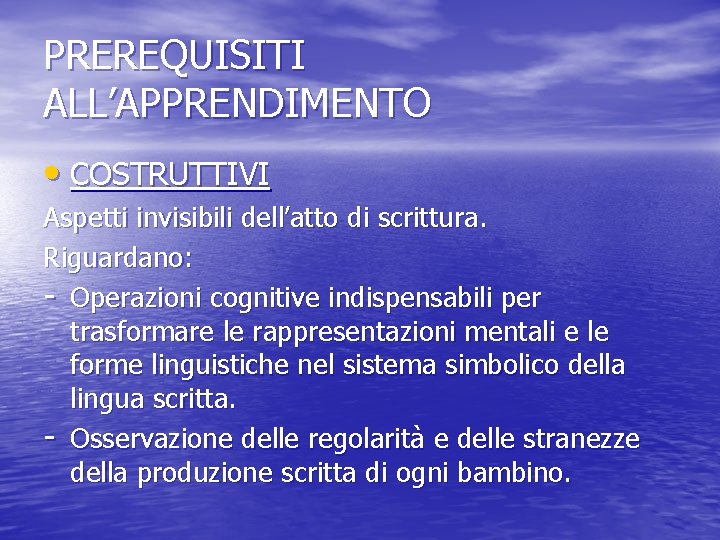 PREREQUISITI ALL’APPRENDIMENTO

• COSTRUTTIVI

Aspetti invisibili dell’atto di scrittura.

Riguardano:

- Operazioni cognitive indispensabili per trasformare le rappresentazioni mentali e le forme linguistiche nel sistema simbolico della lingua scritta.
- Osservazione delle regolarità e delle stranezze della produzione scritta di ogni bambino.